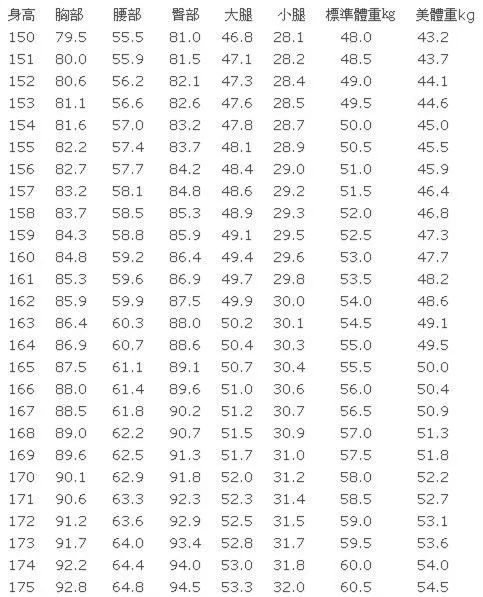 | 身高 | 胸部 | 腰部 | 臀部 | 大腿 | 小腿 | 標準體重kg | 美體重kg |
|---|---|---|---|---|---|---|---|
| 150 | 79.5 | 55.5 | 81.0 | 46.8 | 28.1 | 48.0 | 43.2 |
| 151 | 80.0 | 55.9 | 81.5 | 47.1 | 28.2 | 48.5 | 43.7 |
| 152 | 80.6 | 56.2 | 82.1 | 47.3 | 28.4 | 49.0 | 44.1 |
| 153 | 81.1 | 56.6 | 82.6 | 47.6 | 28.5 | 49.5 | 44.6 |
| 154 | 81.6 | 57.0 | 83.2 | 47.8 | 28.7 | 50.0 | 45.0 |
| 155 | 82.2 | 57.4 | 83.7 | 48.1 | 28.9 | 50.5 | 45.5 |
| 156 | 82.7 | 57.7 | 84.2 | 48.4 | 29.0 | 51.0 | 45.9 |
| 157 | 83.2 | 58.1 | 84.8 | 48.6 | 29.2 | 51.5 | 46.4 |
| 158 | 83.7 | 58.5 | 85.3 | 48.9 | 29.3 | 52.0 | 46.8 |
| 159 | 84.3 | 58.8 | 85.9 | 49.1 | 29.5 | 52.5 | 47.3 |
| 160 | 84.8 | 59.2 | 86.4 | 49.4 | 29.6 | 53.0 | 47.7 |
| 161 | 85.3 | 59.6 | 86.9 | 49.7 | 29.8 | 53.5 | 48.2 |
| 162 | 85.9 | 59.9 | 87.5 | 49.9 | 30.0 | 54.0 | 48.6 |
| 163 | 86.4 | 60.3 | 88.0 | 50.2 | 30.1 | 54.5 | 49.1 |
| 164 | 86.9 | 60.7 | 88.6 | 50.4 | 30.3 | 55.0 | 49.5 |
| 165 | 87.5 | 61.1 | 89.1 | 50.7 | 30.4 | 55.5 | 50.0 |
| 166 | 88.0 | 61.4 | 89.6 | 51.0 | 30.6 | 56.0 | 50.4 |
| 167 | 88.5 | 61.8 | 90.2 | 51.2 | 30.7 | 56.5 | 50.9 |
| 168 | 89.0 | 62.2 | 90.7 | 51.5 | 30.9 | 57.0 | 51.3 |
| 169 | 89.6 | 62.5 | 91.3 | 51.7 | 31.0 | 57.5 | 51.8 |
| 170 | 90.1 | 62.9 | 91.8 | 52.0 | 31.2 | 58.0 | 52.2 |
| 171 | 90.6 | 63.3 | 92.3 | 52.3 | 31.4 | 58.5 | 52.7 |
| 172 | 91.2 | 63.6 | 92.9 | 52.5 | 31.5 | 59.0 | 53.1 |
| 173 | 91.7 | 64.0 | 93.4 | 52.8 | 31.7 | 59.5 | 53.6 |
| 174 | 92.2 | 64.4 | 94.0 | 53.0 | 31.8 | 60.0 | 54.0 |
| 175 | 92.8 | 64.8 | 94.5 | 53.3 | 32.0 | 60.5 | 54.5 |